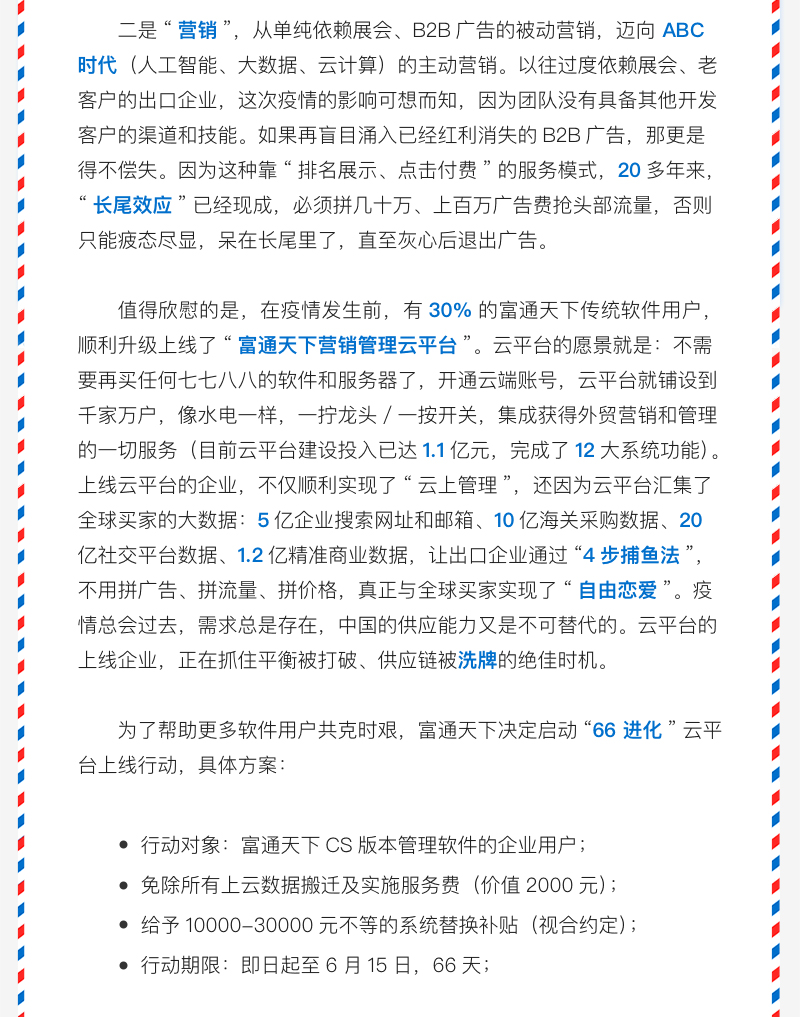 二是“营销”，从单纯依赖展会、B2B 广告的被动营销，迈向 ABC 时代（人工智能、大数据、云计算）的主动营销。以往过度依赖展会、老客户的出口企业，这次疫情的影响可想而知，因为团队没有具备其他开发客户的渠道和技能。如果再盲目涌入已经红利消失的 B2B 广告，那更是得不偿失。因为这种靠“排名展示、点击付费”的服务模式，20 多年来，“长尾效应”已经现成，必须拼几十万、上百万广告费抢头部流量，否则只能疲态尽显，呆在长尾里了，直至灰心后退出广告。

值得欣慰的是，在疫情发生前，有 30% 的富通天下传统软件用户，顺利升级上线了“富通天下营销管理云平台”。云平台的愿景就是：不需要再买任何七七八八的软件和服务器了，开通云端账号，云平台就铺设到千家万户，像水电一样，一拧龙头 / 一按开关，集成获得外贸营销和管理的一切服务（目前云平台建设投入已达 1.1 亿元，完成了 12 大系统功能）。上线云平台的企业，不仅顺利实现了“云上管理”，还因为云平台汇集了全球买家的大数据：5 亿企业搜索网址和邮箱、10 亿海关采购数据、20 亿社交平台数据、1.2 亿精准商业数据，让出口企业通过“4 步捕鱼法”，不用拼广告、拼流量、拼价格，真正与全球买家实现了“自由恋爱”。疫情总会过去，需求总是存在，中国的供应能力又是不可替代的。云平台的上线企业，正在抓住平衡被打破、供应链被洗牌的绝佳时机。

为了帮助更多软件用户共克时艰，富通天下决定启动“66 进化”云平台上线行动，具体方案：

• 行动对象：富通天下 CS 版本管理软件的企业用户；
• 免除所有上云数据搬迁及实施服务费（价值 2000 元）；
• 给予 10000-30000 元不等的系统替换补贴（视合约定）；
• 行动期限：即日起至 6 月 15 日，66 天；